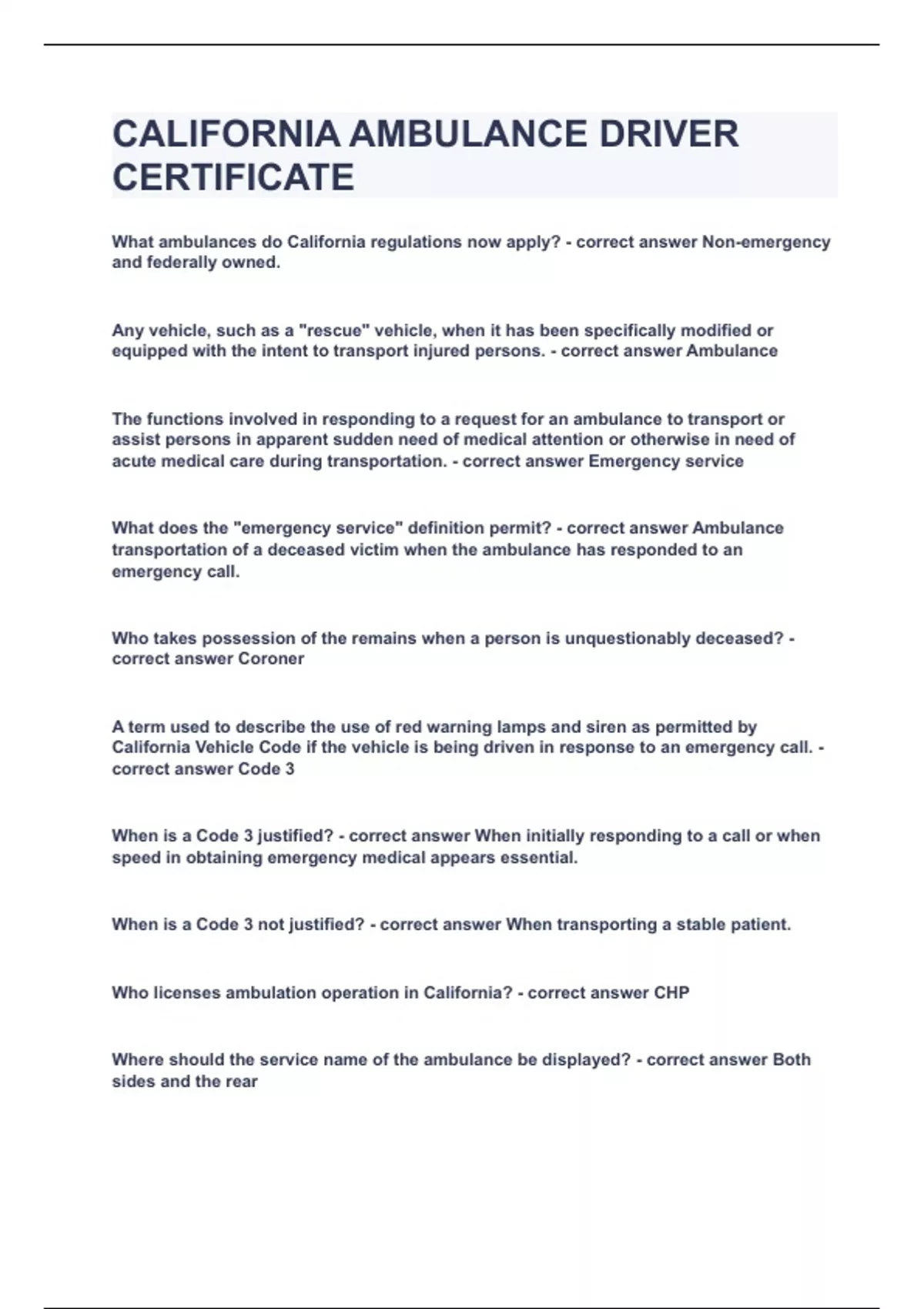 CALIFORNIA AMBULANCE DRIVER CERTIFICATE

What ambulances do California regulations now apply? - correct answer Non-emergency and federally owned.

Any vehicle, such as a "rescue" vehicle, when it has been specifically modified or equipped with the intent to transport injured persons. - correct answer Ambulance

The functions involved in responding to a request for an ambulance to transport or assist persons in apparent sudden need of medical attention or otherwise in need of acute medical care during transportation. - correct answer Emergency service

What does the "emergency service" definition permit? - correct answer Ambulance transportation of a deceased victim when the ambulance has responded to an emergency call.

Who takes possession of the remains when a person is unquestionably deceased? - correct answer Coroner

A term used to describe the use of red warning lamps and siren as permitted by California Vehicle Code if the vehicle is being driven in response to an emergency call. - correct answer Code 3

When is a Code 3 justified? - correct answer When initially responding to a call or when speed in obtaining emergency medical appears essential.

When is a Code 3 not justified? - correct answer When transporting a stable patient.

Who licenses ambulation operation in California? - correct answer CHP

Where should the service name of the ambulance be displayed? - correct answer Both sides and the rear